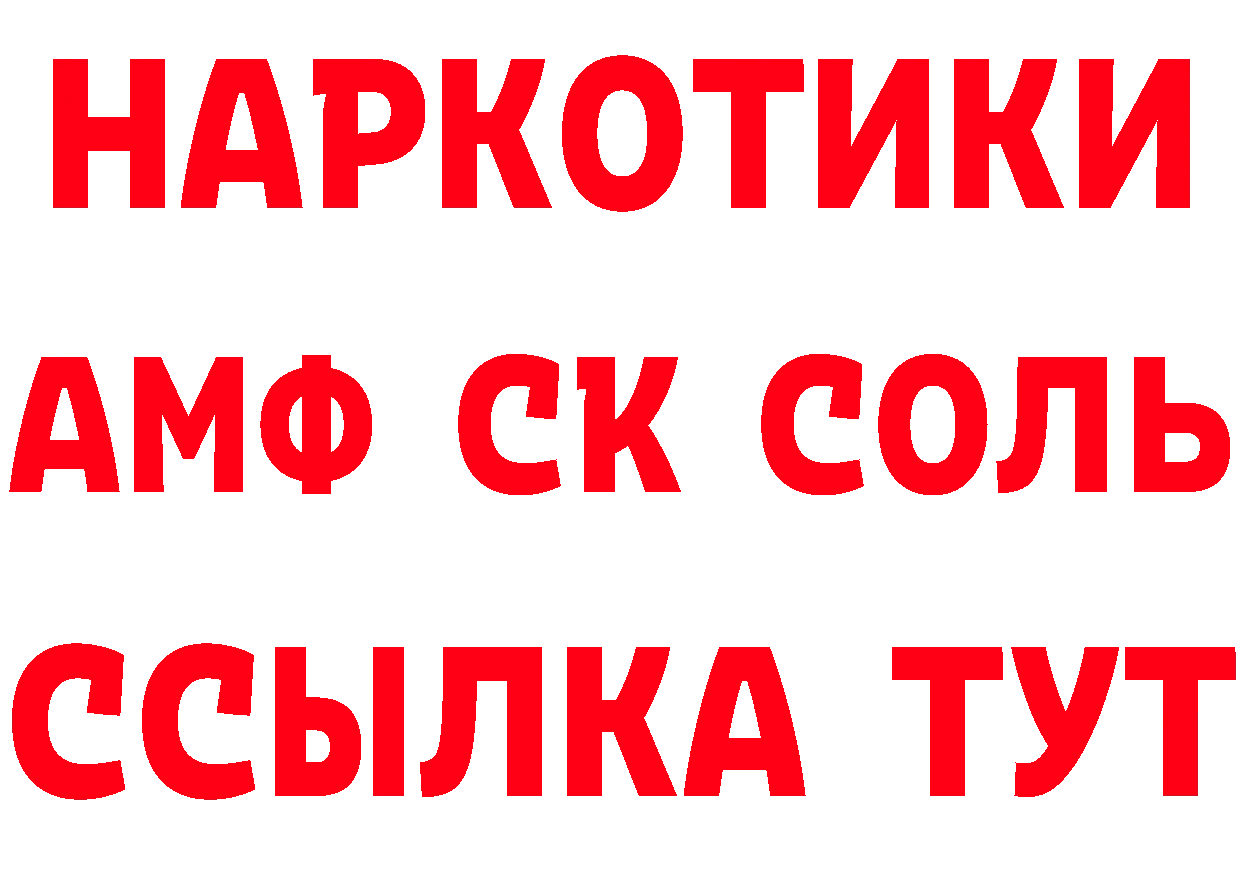 НАРКОТИКИ

АМФ СК СОЛЬ

ССЫЛКА ТУТ